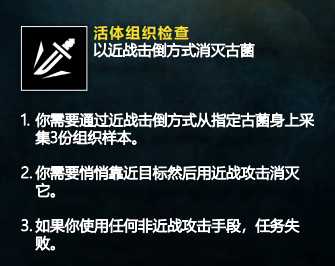 活体组织检查
以近战击倒方式消灭古菌

1. 你需要通过近战击倒方式从指定古菌身上采集3份组织样本。

2. 你需要悄悄靠近目标然后用近战攻击消灭它。

3. 如果你使用任何非近战攻击手段，任务失败。